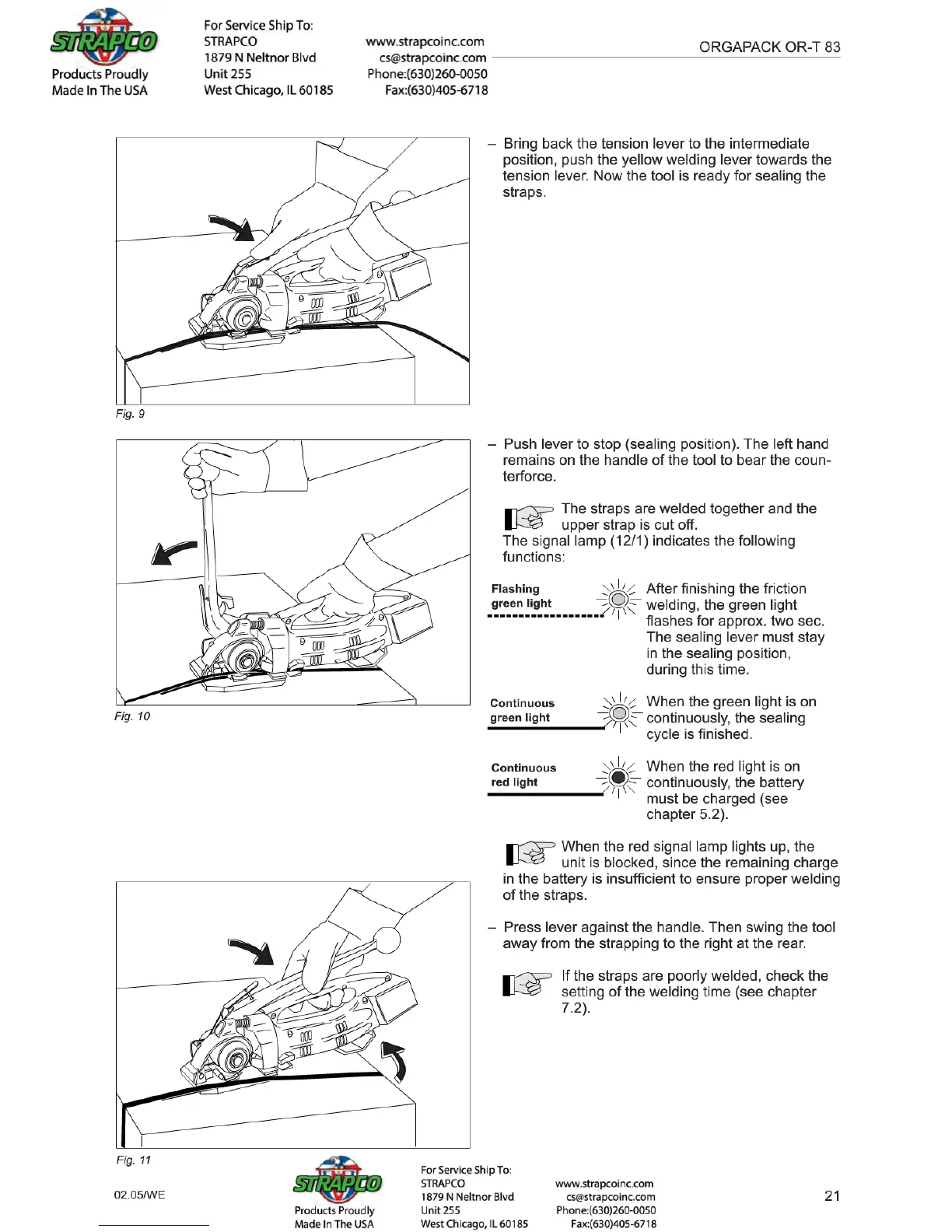 STRAPCO
Products Proudly
Made In The USA

For Service Ship To:
STRAPCO
1879 N Neltnor Blvd
Unit 255
West Chicago, IL 60185

www.strapcoinc.com
cs@strapcoinc.com
Phone:(630)260-0050
Fax:(630)405-6718

ORGAPACK OR-T 83

Fig. 9

– Bring back the tension lever to the intermediate position, push the yellow welding lever towards the tension lever. Now the tool is ready for sealing the straps.

Fig. 10

– Push lever to stop (sealing position). The left hand remains on the handle of the tool to bear the counterforce.

The straps are welded together and the upper strap is cut off.
The signal lamp (12/1) indicates the following functions:

Flashing green light

After finishing the friction welding, the green light flashes for approx. two sec. The sealing lever must stay in the sealing position, during this time.

Continuous green light

When the green light is on continuously, the sealing cycle is finished.

Continuous red light

When the red light is on continuously, the battery must be charged (see chapter 5.2).

When the red signal lamp lights up, the unit is blocked, since the remaining charge in the battery is insufficient to ensure proper welding of the straps.

Fig. 11

– Press lever against the handle. Then swing the tool away from the strapping to the right at the rear.

If the straps are poorly welded, check the setting of the welding time (see chapter 7.2).

02.05/WE

STRAPCO
Products Proudly
Made In The USA

For Service Ship To:
STRAPCO
1879 N Neltnor Blvd
Unit 255
West Chicago, IL 60185

www.strapcoinc.com
cs@strapcoinc.com
Phone:(630)260-0050
Fax:(630)405-6718

21